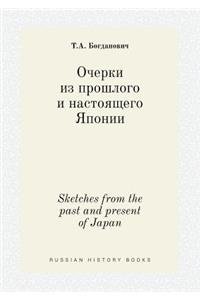 Т.А. Богданович

Очерки из прошлого и настоящего Японии

Sketches from the past and present of Japan

RUSSIAN HISTORY BOOKS